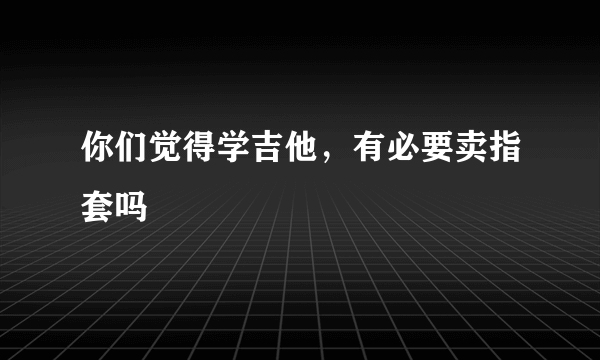 你们觉得学吉他，有必要卖指套吗